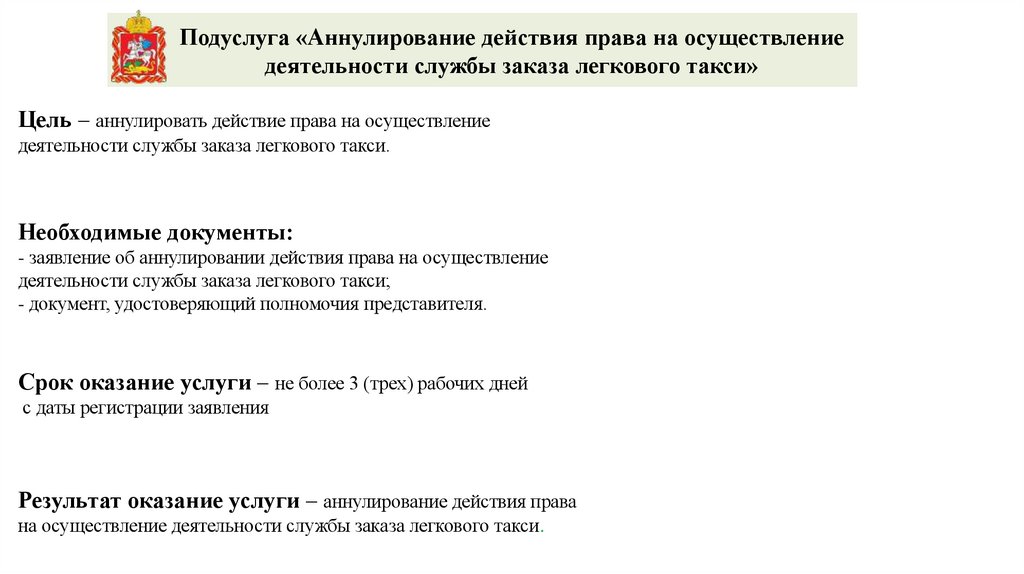 Подуслуга «Аннулирование действия права на осуществление деятельности службы заказа легкового такси»

Цель – аннулировать действие права на осуществление деятельности службы заказа легкового такси.

Необходимые документы:
- заявление об аннулировании действия права на осуществление деятельности службы заказа легкового такси;
- документ, удостоверяющий полномочия представителя.

Срок оказание услуги – не более 3 (трех) рабочих дней с даты регистрации заявления

Результат оказание услуги – аннулирование действия права на осуществление деятельности службы заказа легкового такси.